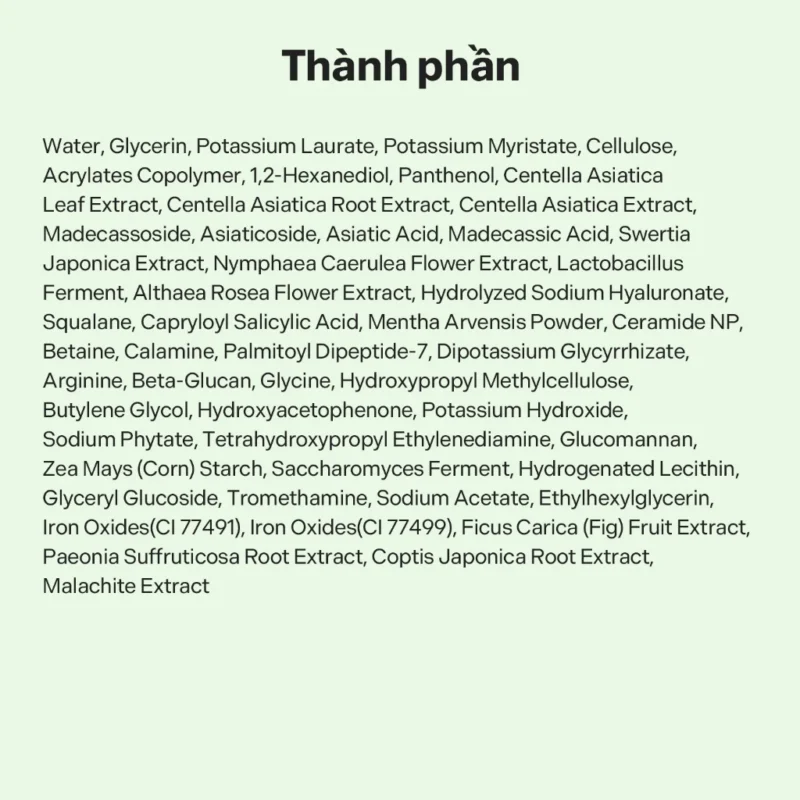 Thành phần

Water, Glycerin, Potassium Laurate, Potassium Myristate, Cellulose, Acrylates Copolymer, 1,2-Hexanediol, Panthenol, Centella Asiatica Leaf Extract, Centella Asiatica Root Extract, Centella Asiatica Extract, Madecassoside, Asiaticoside, Asiatic Acid, Madecassic Acid, Swertia Japonica Extract, Nymphaea Caerulea Flower Extract, Lactobacillus Ferment, Althaea Rosea Flower Extract, Hydrolyzed Sodium Hyaluronate, Squalane, Capryloyl Salicylic Acid, Mentha Arvensis Powder, Ceramide NP, Betaine, Calamine, Palmitoyl Dipeptide-7, Dipotassium Glycyrrhizate, Arginine, Beta-Glucan, Glycine, Hydroxypropyl Methylcellulose, Butylene Glycol, Hydroxyacetophenone, Potassium Hydroxide, Sodium Phytate, Tetrahydroxypropyl Ethylenediamine, Glucomannan, Zea Mays (Corn) Starch, Saccharomyces Ferment, Hydrogenated Lecithin, Glyceryl Glucoside, Tromethamine, Sodium Acetate, Ethylhexylglycerin, Iron Oxides(CI 77491), Iron Oxides(CI 77499), Ficus Carica (Fig) Fruit Extract, Paeonia Suffruticosa Root Extract, Coptis Japonica Root Extract, Malachite Extract